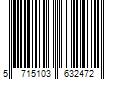 5 715103 632472